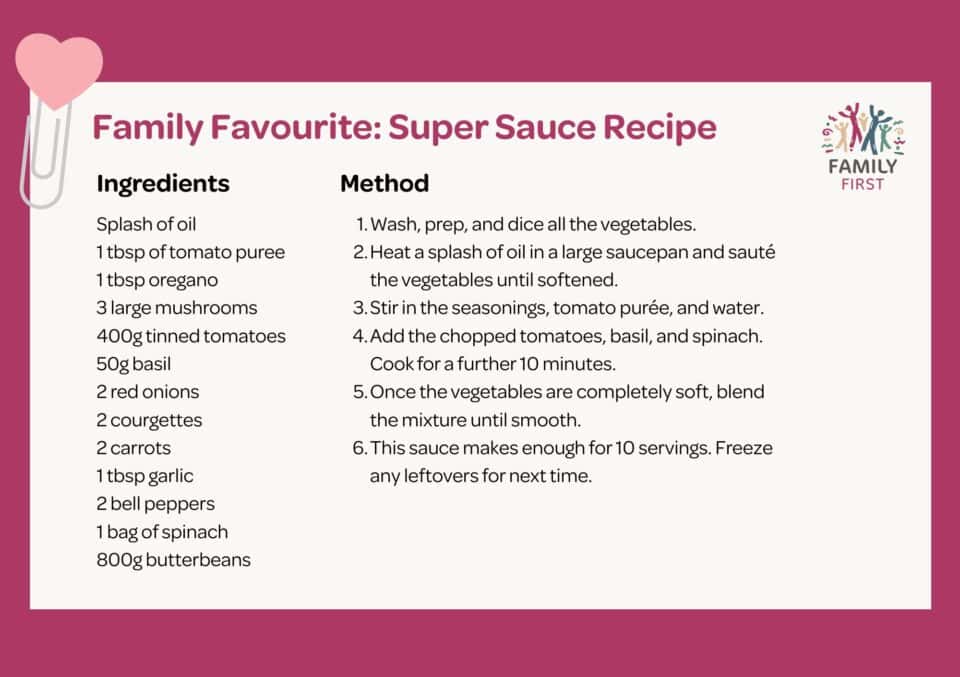 Family Favourite: Super Sauce Recipe

FAMILY
FIRST

Ingredients

Splash of oil
1 tbsp of tomato puree
1 tbsp oregano
3 large mushrooms
400g tinned tomatoes
50g basil
2 red onions
2 courgettes
2 carrots
1 tbsp garlic
2 bell peppers
1 bag of spinach
800g butterbeans

Method

1. Wash, prep, and dice all the vegetables.
2. Heat a splash of oil in a large saucepan and sauté the vegetables until softened.
3. Stir in the seasonings, tomato purée, and water.
4. Add the chopped tomatoes, basil, and spinach. Cook for a further 10 minutes.
5. Once the vegetables are completely soft, blend the mixture until smooth.
6. This sauce makes enough for 10 servings. Freeze any leftovers for next time.